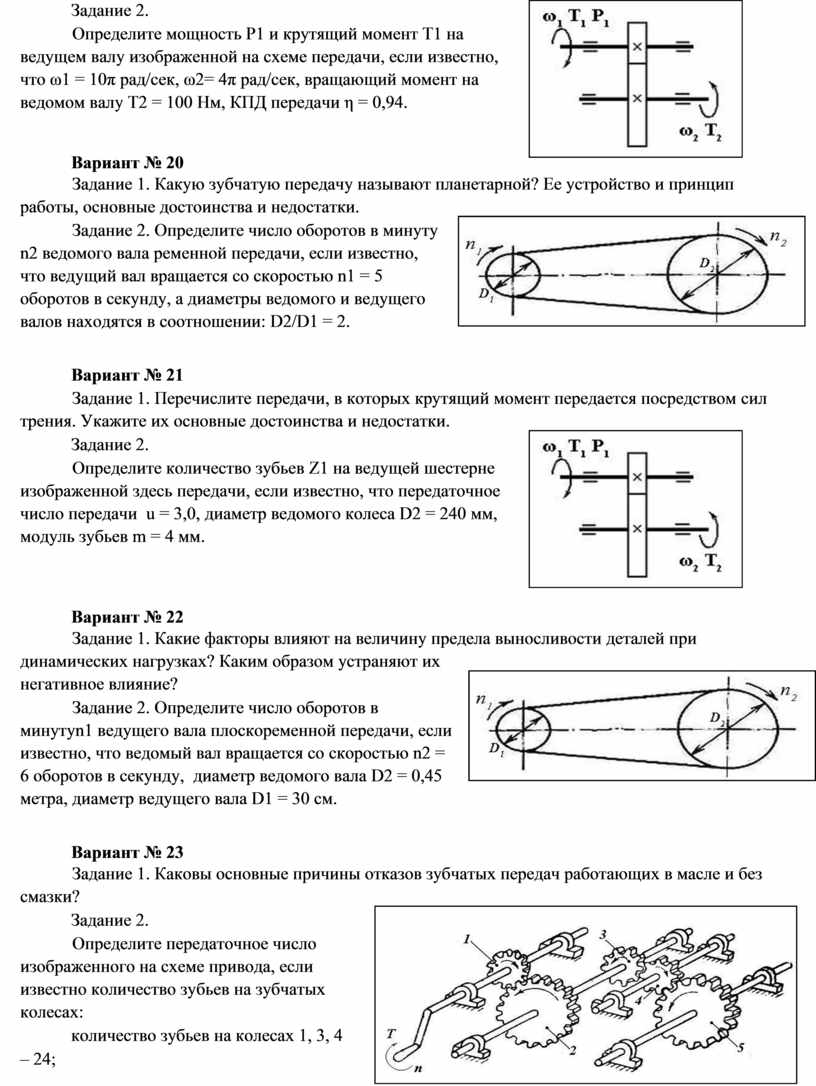 Задание 2.

Определите мощность P1 и крутящий момент T1 на ведущем валу изображенной на схеме передачи, если известно, что ω1 = 10π рад/сек, ω2= 4π рад/сек, вращающий момент на ведомом валу T2 = 100 Нм, КПД передачи η = 0,94.

$\omega_1$ $T_1$ $P_1$

$\omega_2$ $T_2$

Вариант № 20

Задание 1. Какую зубчатую передачу называют планетарной? Ее устройство и принцип работы, основные достоинства и недостатки.

Задание 2. Определите число оборотов в минуту n2 ведомого вала ременной передачи, если известно, что ведущий вал вращается со скоростью n1 = 5 оборотов в секунду, а диаметры ведомого и ведущего валов находятся в соотношении: D2/D1 = 2.

$n_1$ $D_1$ $D_2$ $n_2$

Вариант № 21

Задание 1. Перечислите передачи, в которых крутящий момент передается посредством сил трения. Укажите их основные достоинства и недостатки.

Задание 2.

Определите количество зубьев Z1 на ведущей шестерне изображенной здесь передачи, если известно, что передаточное число передачи u = 3,0, диаметр ведомого колеса D2 = 240 мм, модуль зубьев m = 4 мм.

$\omega_1$ $T_1$ $P_1$

$\omega_2$ $T_2$

Вариант № 22

Задание 1. Какие факторы влияют на величину предела выносливости деталей при динамических нагрузках? Каким образом устраняют их негативное влияние?

Задание 2. Определите число оборотов в минутуn1 ведущего вала плоскоременной передачи, если известно, что ведомый вал вращается со скоростью n2 = 6 оборотов в секунду, диаметр ведомого вала D2 = 0,45 метра, диаметр ведущего вала D1 = 30 см.

$n_1$ $D_1$ $D_2$ $n_2$

Вариант № 23

Задание 1. Каковы основные причины отказов зубчатых передач работающих в масле и без смазки?

Задание 2.

Определите передаточное число изображенного на схеме привода, если известно количество зубьев на зубчатых колесах:

количество зубьев на колесах 1, 3, 4 – 24;

1 3 4 2 5 T n